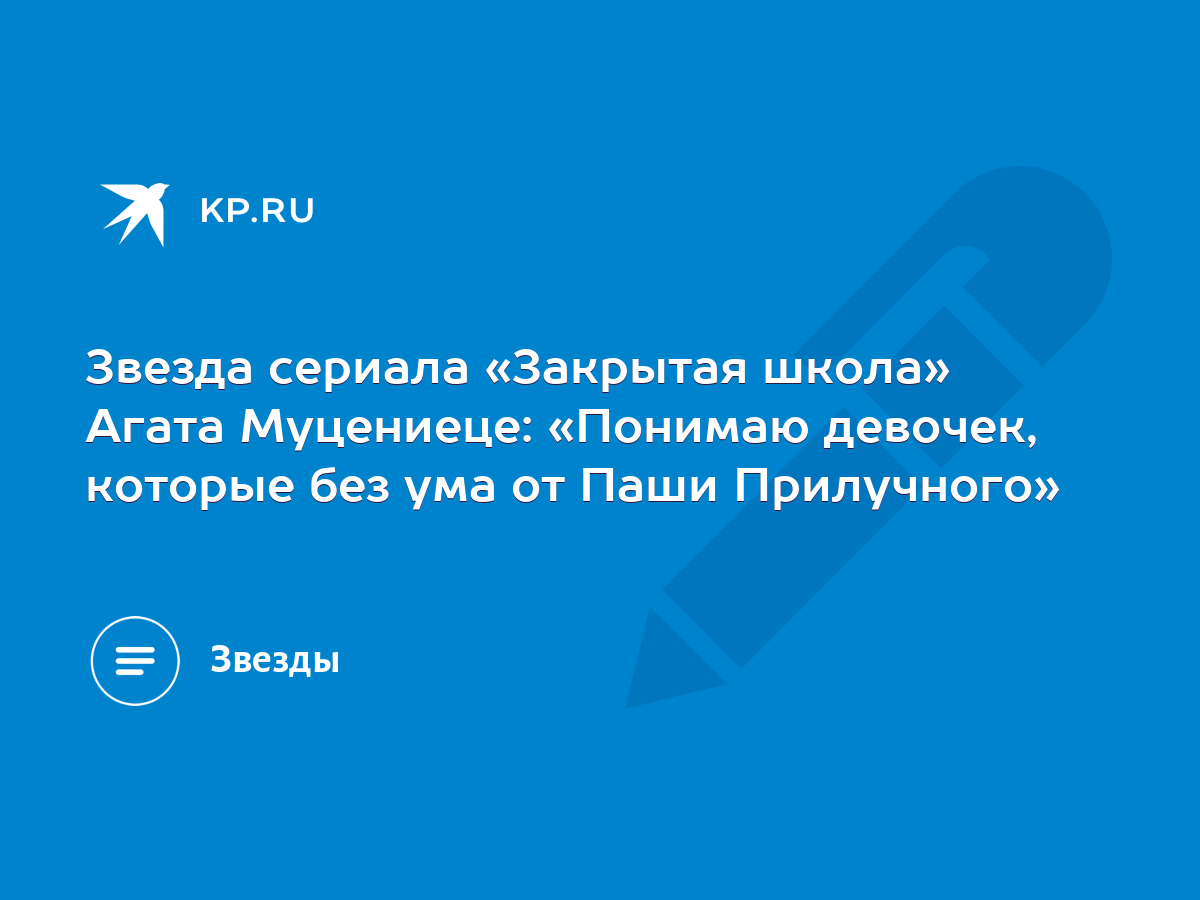 KP.RU

Звезда сериала «Закрытая школа» Агата Муцениеце: «Понимаю девочек, которые без ума от Паши Прилучного»

Звезды